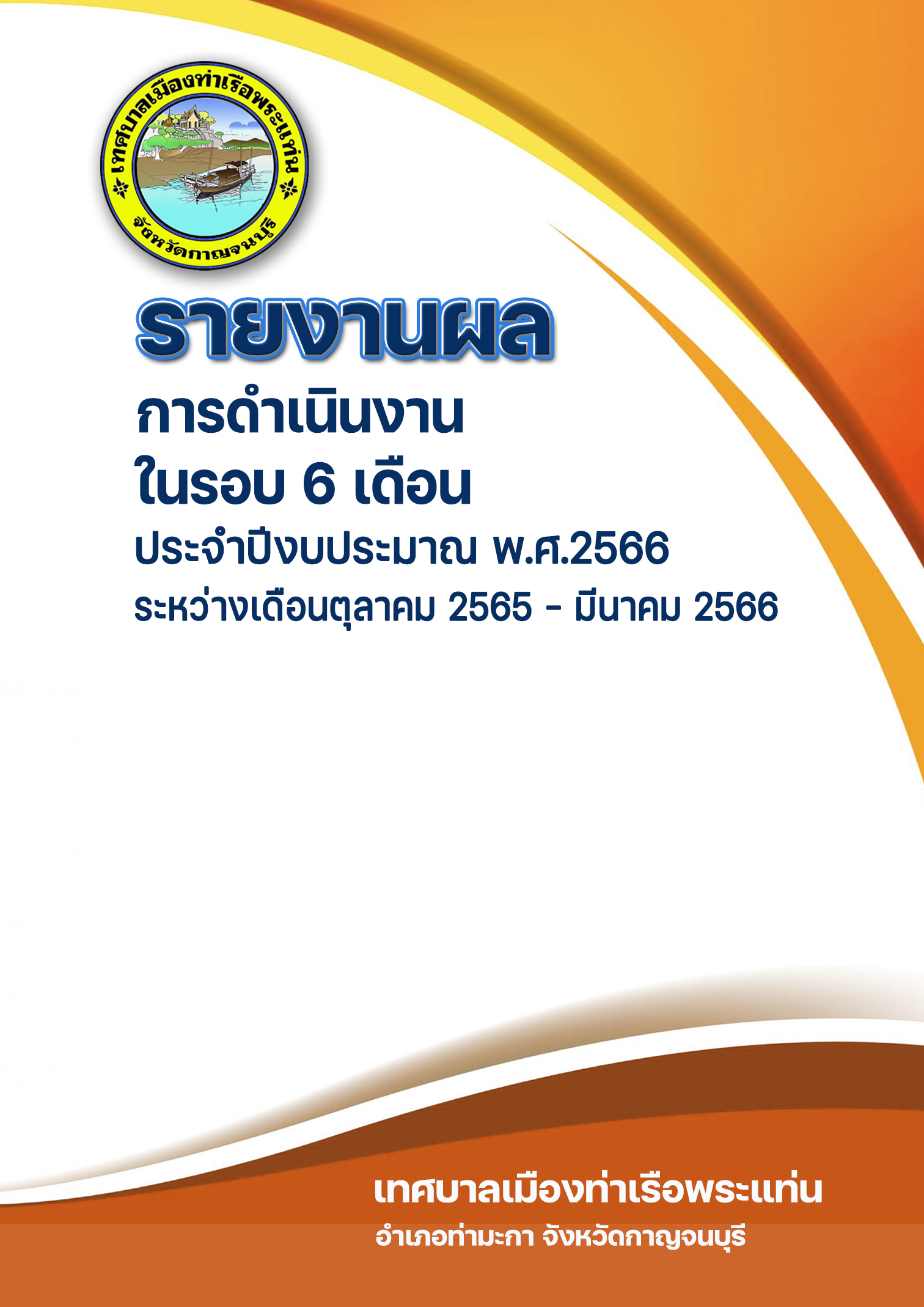 เทศบาลเมืองท่าเรือพระแท่น
จังหวัดกาญจนบุรี

รายงานผล
การดำเนินงาน
ในรอบ 6 เดือน
ประจำปีงบประมาณ พ.ศ.2566
ระหว่างเดือนตุลาคม 2565 - มีนาคม 2566

เทศบาลเมืองท่าเรือพระแท่น
อำเภอท่ามะกา จังหวัดกาญจนบุรี